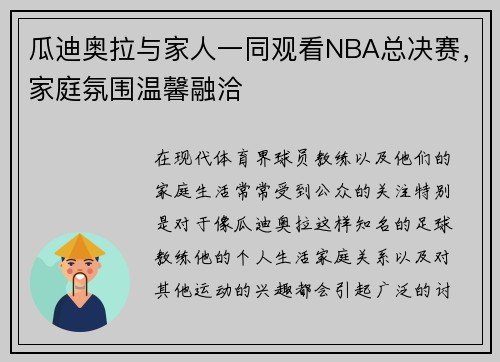 瓜迪奥拉与家人一同观看NBA总决赛，家庭氛围温馨融洽

在现代体育界球员教练以及他们的家庭生活常常受到公众的关注特别是对于像瓜迪奥拉这样知名的足球教练他的个人生活家庭关系以及对其他运动的兴趣都会引起广泛的讨